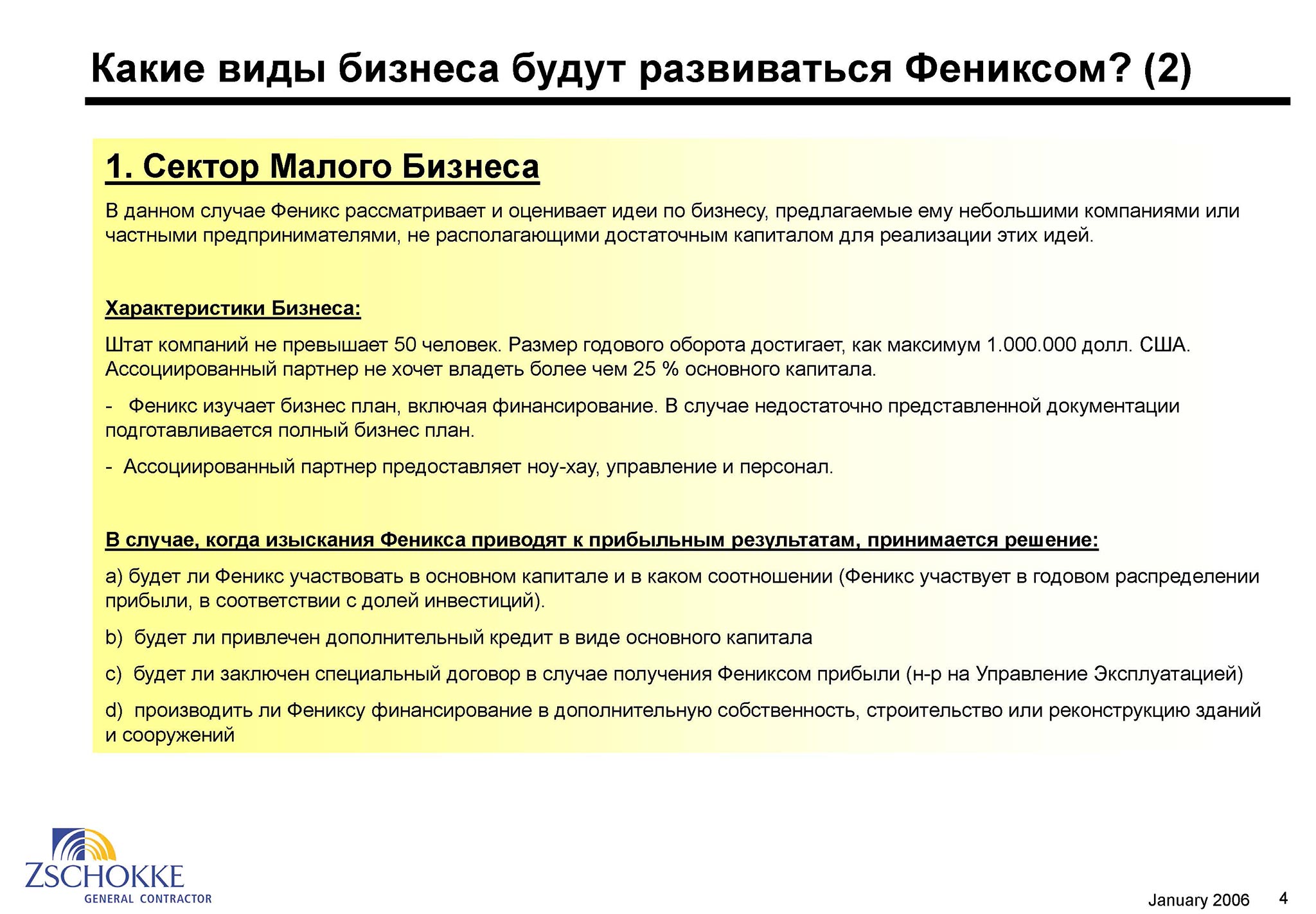 Какие виды бизнеса будут развиваться Фениксом? (2)

1. Сектор Малого Бизнеса

В данном случае Феникс рассматривает и оценивает идеи по бизнесу, предлагаемые ему небольшими компаниями или частными предпринимателями, не располагающими достаточным капиталом для реализации этих идей.

Характеристики Бизнеса:

Штат компаний не превышает 50 человек. Размер годового оборота достигает, как максимум 1.000.000 долл. США. Ассоциированный партнер не хочет владеть более чем 25 % основного капитала.

- Феникс изучает бизнес план, включая финансирование. В случае недостаточно представленной документации подготавливается полный бизнес план.

- Ассоциированный партнер предоставляет ноу-хау, управление и персонал.

В случае, когда изыскания Феникса приводят к прибыльным результатам, принимается решение:

a) будет ли Феникс участвовать в основном капитале и в каком соотношении (Феникс участвует в годовом распределении прибыли, в соответствии с долей инвестиций).

b) будет ли привлечен дополнительный кредит в виде основного капитала

c) будет ли заключен специальный договор в случае получения Фениксом прибыли (н-р на Управление Эксплуатацией)

d) производить ли Фениксу финансирование в дополнительную собственность, строительство или реконструкцию зданий и сооружений

ZSCHOKKE
GENERAL CONTRACTOR

January 2006 4